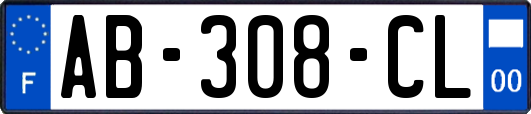 F AB-308-CL 00